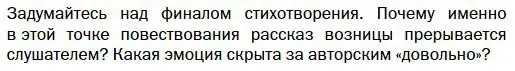 Задумайтесь над финалом стихотворения. Почему именно в этой точке повествования рассказ возницы прерывается слушателем? Какая эмоция скрыта за авторским «довольно»?